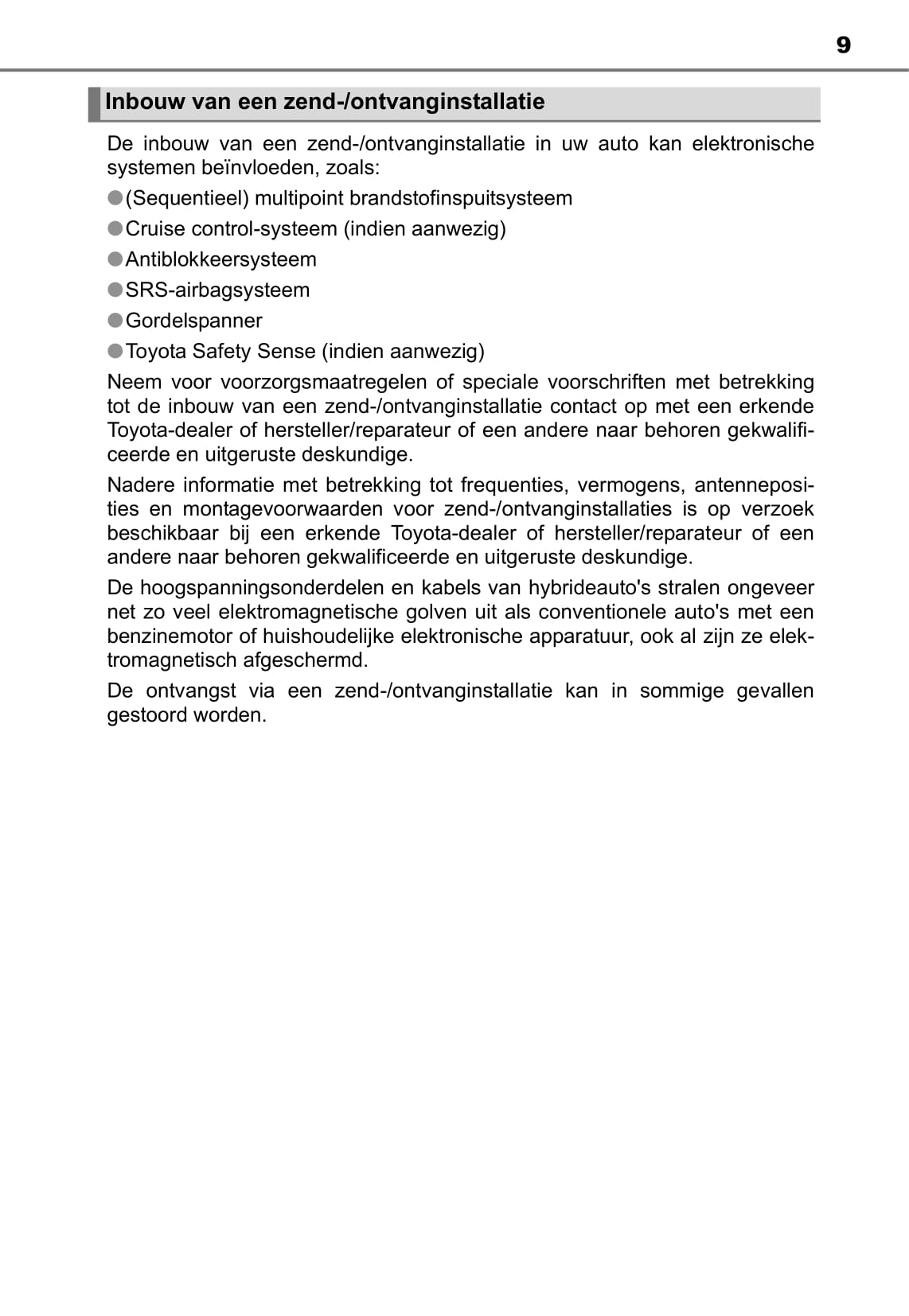 9

Inbouw van een zend-/ontvanginstallatie

De inbouw van een zend-/ontvanginstallatie in uw auto kan elektronische systemen beïnvloeden, zoals:

●(Sequentieel) multipoint brandstofinspuitsysteem

●Cruise control-systeem (indien aanwezig)

●Antiblokkeersysteem

●SRS-airbagsysteem

●Gordelspanner

●Toyota Safety Sense (indien aanwezig)

Neem voor voorzorgsmaatregelen of speciale voorschriften met betrekking tot de inbouw van een zend-/ontvanginstallatie contact op met een erkende Toyota-dealer of hersteller/reparateur of een andere naar behoren gekwalificeerde en uitgeruste deskundige.

Nadere informatie met betrekking tot frequenties, vermogens, antenneposities en montagevoorwaarden voor zend-/ontvanginstallaties is op verzoek beschikbaar bij een erkende Toyota-dealer of hersteller/reparateur of een andere naar behoren gekwalificeerde en uitgeruste deskundige.

De hoogspanningsonderdelen en kabels van hybrideauto's stralen ongeveer net zo veel elektromagnetische golven uit als conventionele auto's met een benzinemotor of huishoudelijke elektronische apparatuur, ook al zijn ze elektromagnetisch afgeschermd.

De ontvangst via een zend-/ontvanginstallatie kan in sommige gevallen gestoord worden.